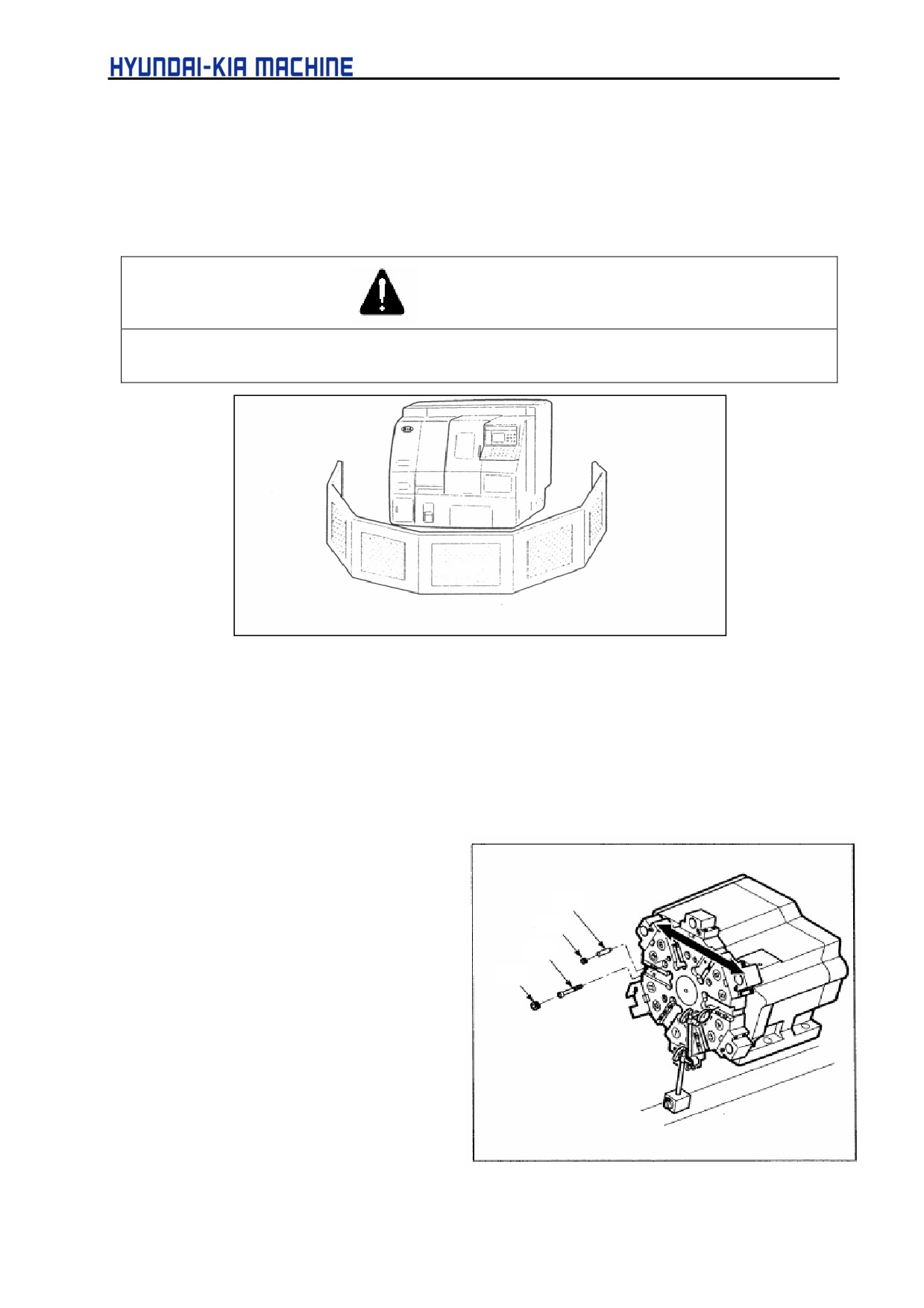 HYUNDAI-KIA MACHINE